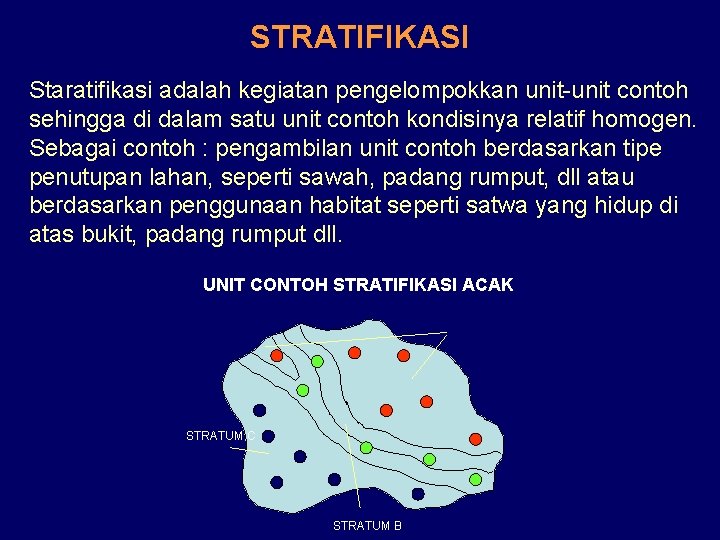 STRATIFIKASI

Staratifikasi adalah kegiatan pengelompokkan unit-unit contoh sehingga di dalam satu unit contoh kondisinya relatif homogen. Sebagai contoh : pengambilan unit contoh berdasarkan tipe penutupan lahan, seperti sawah, padang rumput, dll atau berdasarkan penggunaan habitat seperti satwa yang hidup di atas bukit, padang rumput dll.

UNIT CONTOH STRATIFIKASI ACAK

STRATUM C

STRATUM B